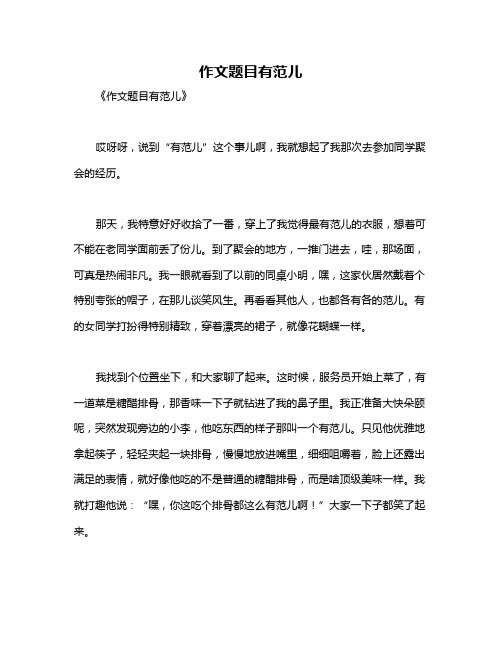 作文题目有范儿

《作文题目有范儿》

哎呀呀，说到“有范儿”这个事儿啊，我就想起了我那次去参加同学聚会的经历。

那天，我特意好好收拾了一番，穿上了我觉得最有范儿的衣服，想着可不能在老同学面前丢了份儿。到了聚会的地方，一推门进去，哇，那场面，可真是热闹非凡。我一眼就看到了以前的同桌小明，嘿，这家伙居然戴着个特别夸张的帽子，在那儿谈笑风生。再看看其他人，也都各有各的范儿。有的女同学打扮得特别精致，穿着漂亮的裙子，就像花蝴蝶一样。

我找到个位置坐下，和大家聊了起来。这时候，服务员开始上菜了，有一道菜是糖醋排骨，那香味一下子就钻进了我的鼻子里。我正准备大快朵颐呢，突然发现旁边的小李，他吃东西的样子那叫一个有范儿。只见他优雅地拿起筷子，轻轻夹起一块排骨，慢慢地放进嘴里，细细咀嚼着，脸上还露出满足的表情，就好像他吃的不是普通的糖醋排骨，而是啥顶级美味一样。我就打趣他说：“嘿，你这吃个排骨都这么有范儿啊！”大家一下子都笑了起来。